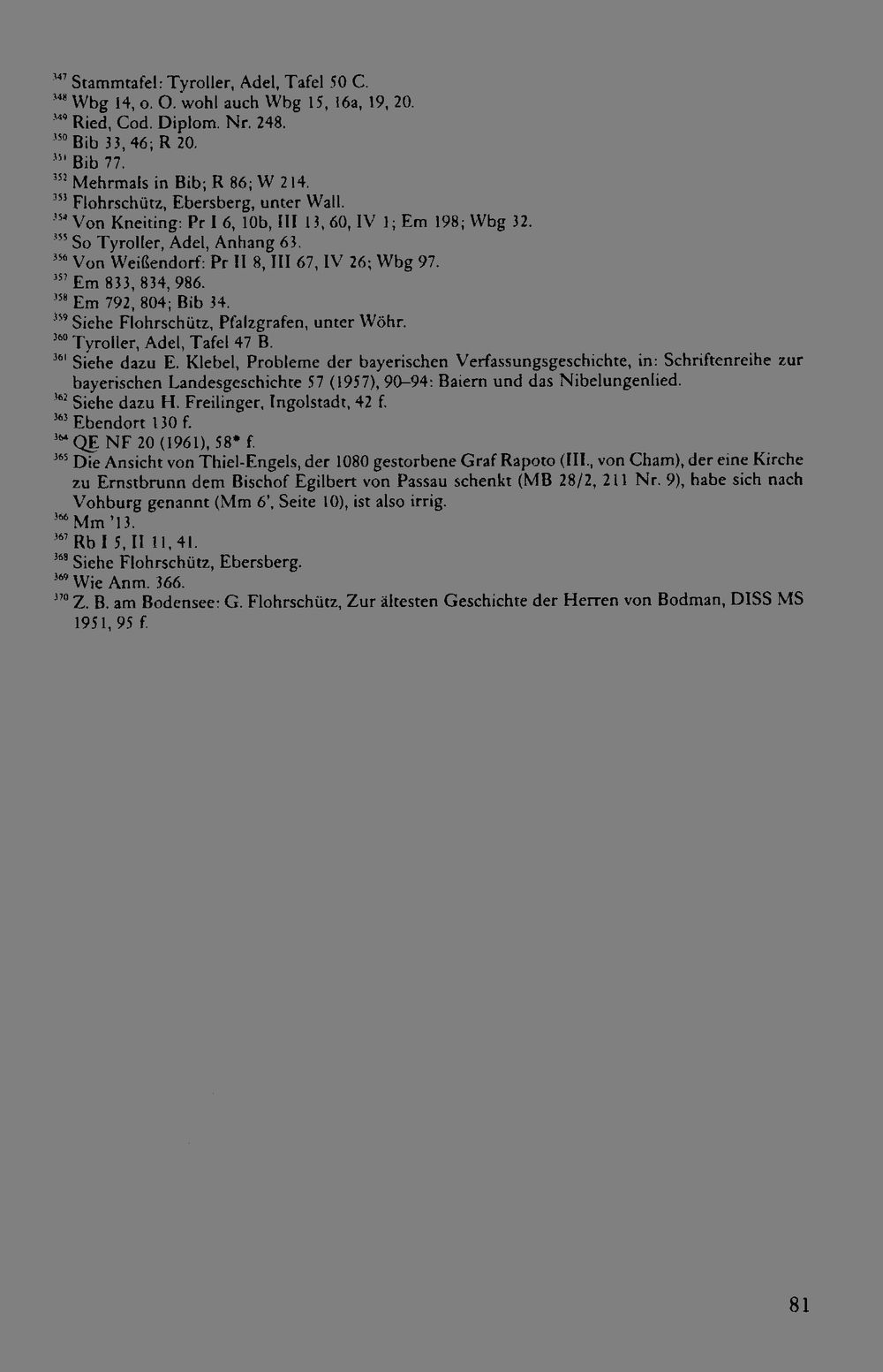 $^{347}$ Stammtafel: Tyroller, Adel, Tafel 50 C.
$^{348}$ Wbg 14, o. O. wohl auch Wbg 15, 16a, 19, 20.
$^{349}$ Ried, Cod. Diplom. Nr. 248.
$^{350}$ Bib 33, 46; R 20.
$^{351}$ Bib 77.
$^{352}$ Mehrmals in Bib; R 86; W 214.
$^{353}$ Flohrschütz, Ebersberg, unter Wall.
$^{354}$ Von Kneiting: Pr I 6, 10b, III 13, 60, IV 1; Em 198; Wbg 32.
$^{355}$ So Tyroller, Adel, Anhang 63.
$^{356}$ Von Weißendorf: Pr II 8, III 67, IV 26; Wbg 97.
$^{357}$ Em 833, 834, 986.
$^{358}$ Em 792, 804; Bib 34.
$^{359}$ Siehe Flohrschütz, Pfalzgrafen, unter Wöhr.
$^{360}$ Tyroller, Adel, Tafel 47 B.
$^{361}$ Siehe dazu E. Klebel, Probleme der bayerischen Verfassungsgeschichte, in: Schriftenreihe zur bayerischen Landesgeschichte 57 (1957), 90–94: Baiern und das Nibelungenlied.
$^{362}$ Siehe dazu H. Freilinger, Ingolstadt, 42 f.
$^{363}$ Ebendort 130 f.
$^{364}$ QE NF 20 (1961), 58* f.
$^{365}$ Die Ansicht von Thiel-Engels, der 1080 gestorbene Graf Rapoto (III., von Cham), der eine Kirche zu Ernstbrunn dem Bischof Egilbert von Passau schenkt (MB 28/2, 211 Nr. 9), habe sich nach Vohburg genannt (Mm 6', Seite 10), ist also irrig.
$^{366}$ Mm '13.
$^{367}$ Rb I 5, II 11, 41.
$^{368}$ Siehe Flohrschütz, Ebersberg.
$^{369}$ Wie Anm. 366.
$^{370}$ Z. B. am Bodensee: G. Flohrschütz, Zur ältesten Geschichte der Herren von Bodman, DISS MS 1951, 95 f.

81